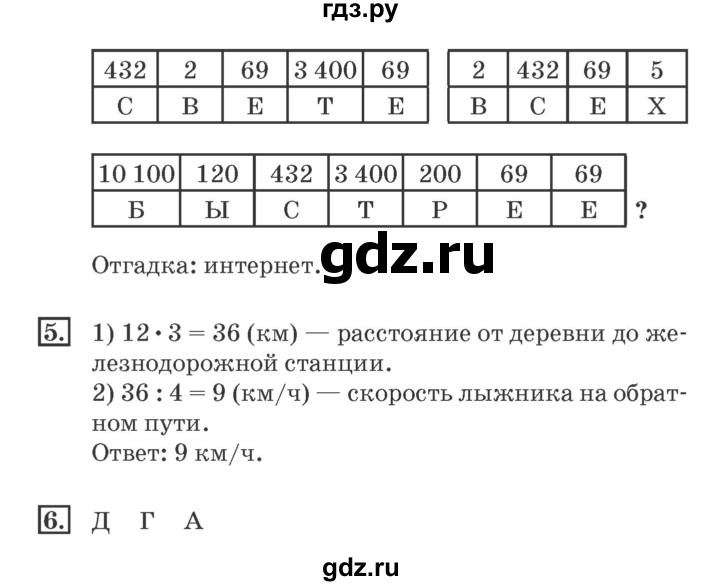 гдз.ру

| 432 | 2 | 69 | 3 400 | 69 |
|---|---|---|---|---|
| С | В | Е | Т | Е |

| 2 | 432 | 69 | 5 |
|---|---|---|---|
| В | С | Е | Х |

| 10 100 | 120 | 432 | 3 400 | 200 | 69 | 69 |
|---|---|---|---|---|---|---|
| Б | Ы | С | Т | Р | Е | Е |

?

Отгадка: интернет. gdz.ru

5. 1) $12 \cdot 3 = 36$ (км) — расстояние от деревни до железнодорожной станции.
2) $36 : 4 = 9$ (км/ч) — скорость лыжника на обратном пути.
Ответ: 9 км/ч.

6. Д Г А

gdz.ru